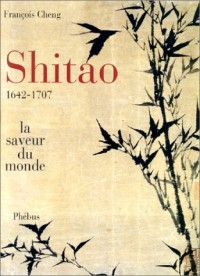 François Cheng

Shitao

1642-1707

la saveur du monde

Phébus